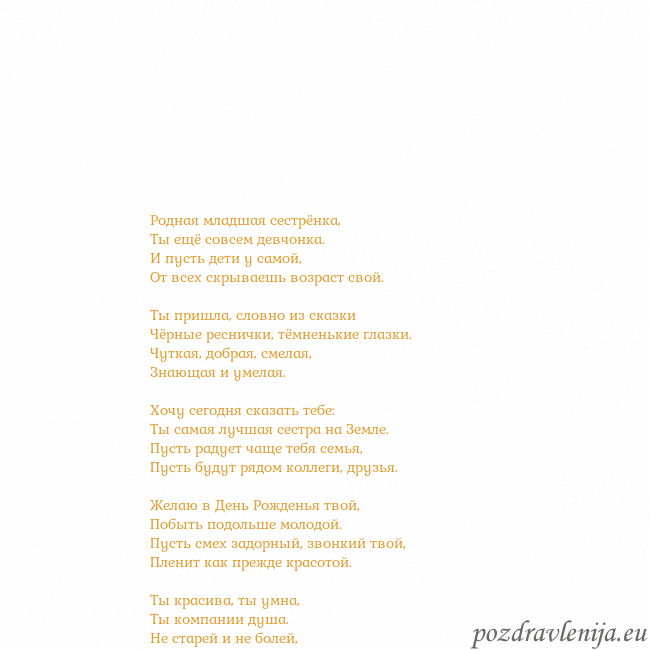 Родная младшая сестрёнка,
Ты ещё совсем девчонка.
И пусть дети у самой,
От всех скрываешь возраст свой.

Ты пришла, словно из сказки
Чёрные реснички, тёмненькие глазки.
Чуткая, добрая, смелая,
Знающая и умелая.

Хочу сегодня сказать тебе:
Ты самая лучшая сестра на Земле.
Пусть радует чаще тебя семья,
Пусть будут рядом коллеги, друзья.

Желаю в День Рожденья твой,
Побыть подольше молодой.
Пусть смех задорный, звонкий твой,
Пленит как прежде красотой.

Ты красива, ты умна,
Ты компании душа.
Не старей и не болей,

pozdravlenija.eu